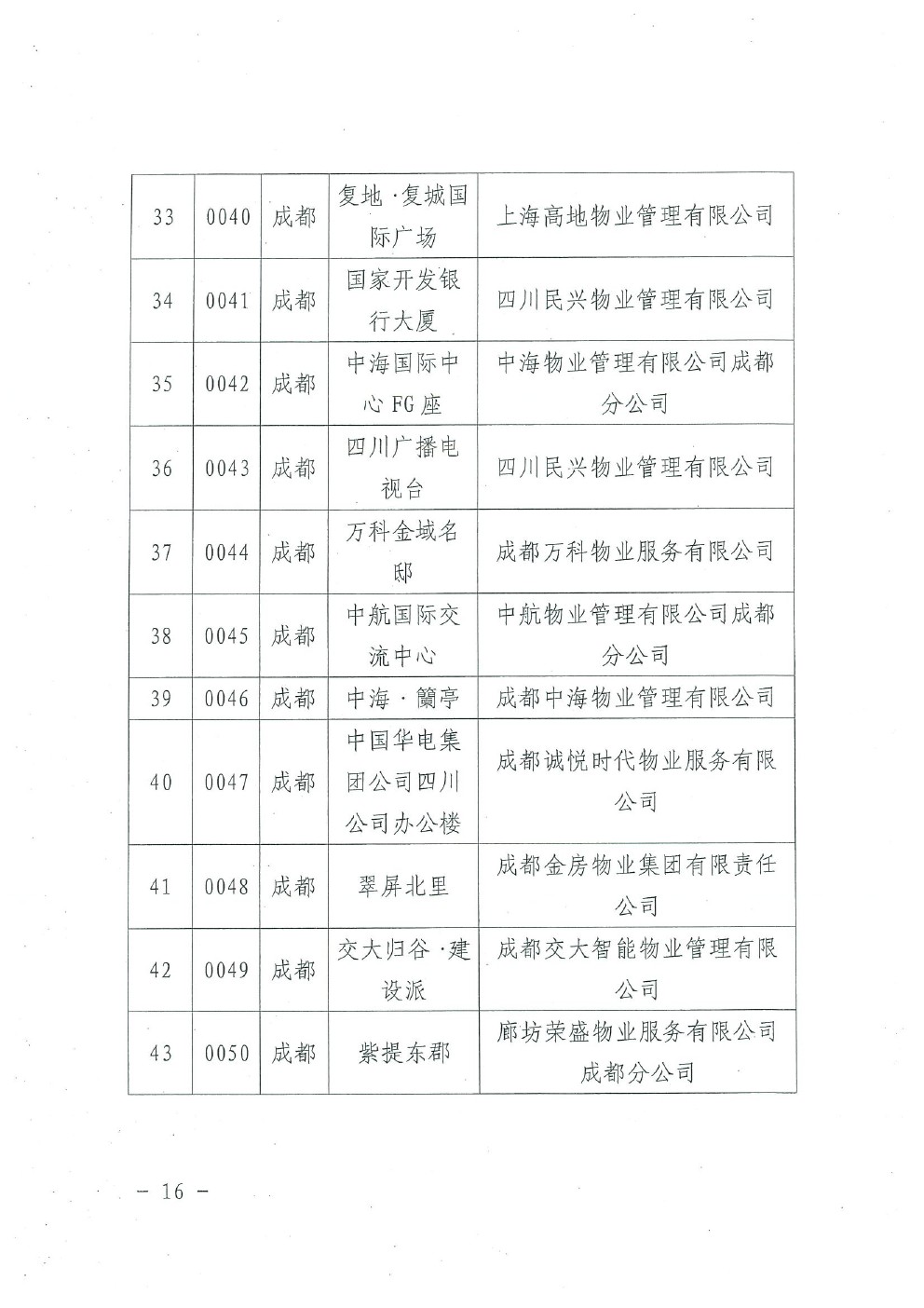 | | | | | |
|---|---|---|---|---|
| 33 | 0040 | 成都 | 复地·复城国际广场 | 上海高地物业管理有限公司 |
| 34 | 0041 | 成都 | 国家开发银行大厦 | 四川民兴物业管理有限公司 |
| 35 | 0042 | 成都 | 中海国际中心 FG 座 | 中海物业管理有限公司成都分公司 |
| 36 | 0043 | 成都 | 四川广播电视台 | 四川民兴物业管理有限公司 |
| 37 | 0044 | 成都 | 万科金域名邸 | 成都万科物业服务有限公司 |
| 38 | 0045 | 成都 | 中航国际交流中心 | 中航物业管理有限公司成都分公司 |
| 39 | 0046 | 成都 | 中海·籣亭 | 成都中海物业管理有限公司 |
| 40 | 0047 | 成都 | 中国华电集团公司四川公司办公楼 | 成都诚悦时代物业服务有限公司 |
| 41 | 0048 | 成都 | 翠屏北里 | 成都金房物业集团有限责任公司 |
| 42 | 0049 | 成都 | 交大归谷·建设派 | 成都交大智能物业管理有限公司 |
| 43 | 0050 | 成都 | 紫提东郡 | 廊坊荣盛物业服务有限公司成都分公司 |

— 16 —